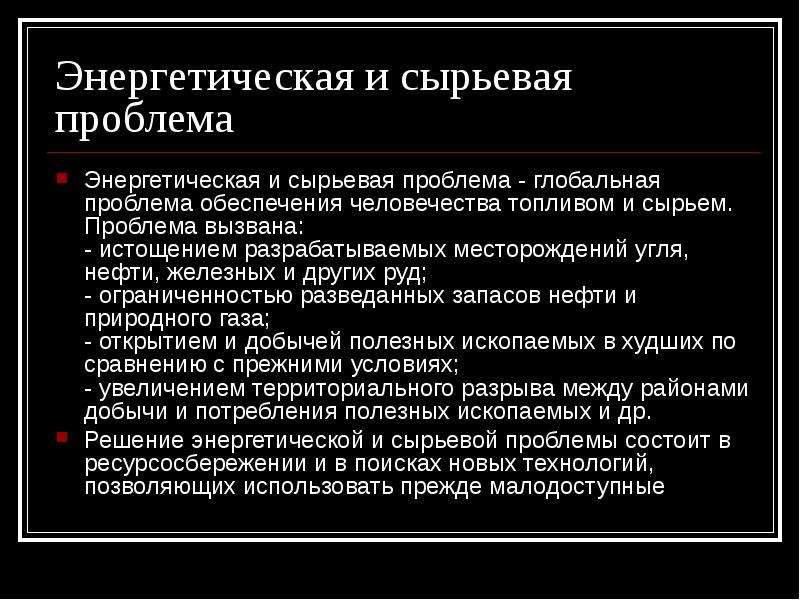 Энергетическая и сырьевая проблема

Энергетическая и сырьевая проблема - глобальная проблема обеспечения человечества топливом и сырьем. Проблема вызвана:
- истощением разрабатываемых месторождений угля, нефти, железных и других руд;
- ограниченностью разведанных запасов нефти и природного газа;
- открытием и добычей полезных ископаемых в худших по сравнению с прежними условиях;
- увеличением территориального разрыва между районами добычи и потребления полезных ископаемых и др.

Решение энергетической и сырьевой проблемы состоит в ресурсосбережении и в поисках новых технологий, позволяющих использовать прежде малодоступные